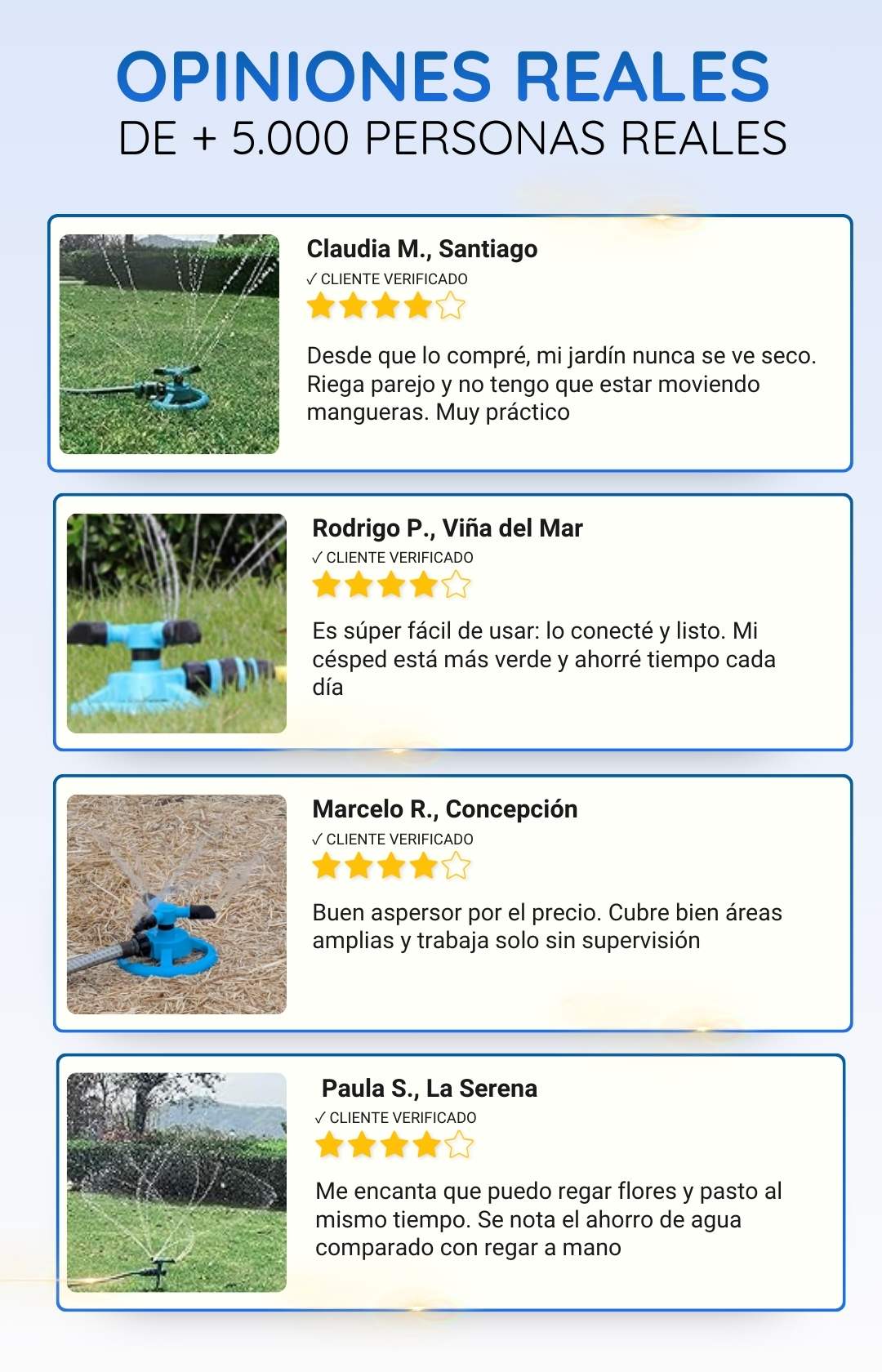 OPINIONES REALES
DE + 5.000 PERSONAS REALES

Claudia M., Santiago
✓ CLIENTE VERIFICADO

Desde que lo compré, mi jardín nunca se ve seco. Riega parejo y no tengo que estar moviendo mangueras. Muy práctico

Rodrigo P., Viña del Mar
✓ CLIENTE VERIFICADO

Es súper fácil de usar: lo conecté y listo. Mi césped está más verde y ahorré tiempo cada día

Marcelo R., Concepción
✓ CLIENTE VERIFICADO

Buen aspersor por el precio. Cubre bien áreas amplias y trabaja solo sin supervisión

Paula S., La Serena
✓ CLIENTE VERIFICADO

Me encanta que puedo regar flores y pasto al mismo tiempo. Se nota el ahorro de agua comparado con regar a mano